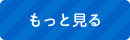 もっと見る